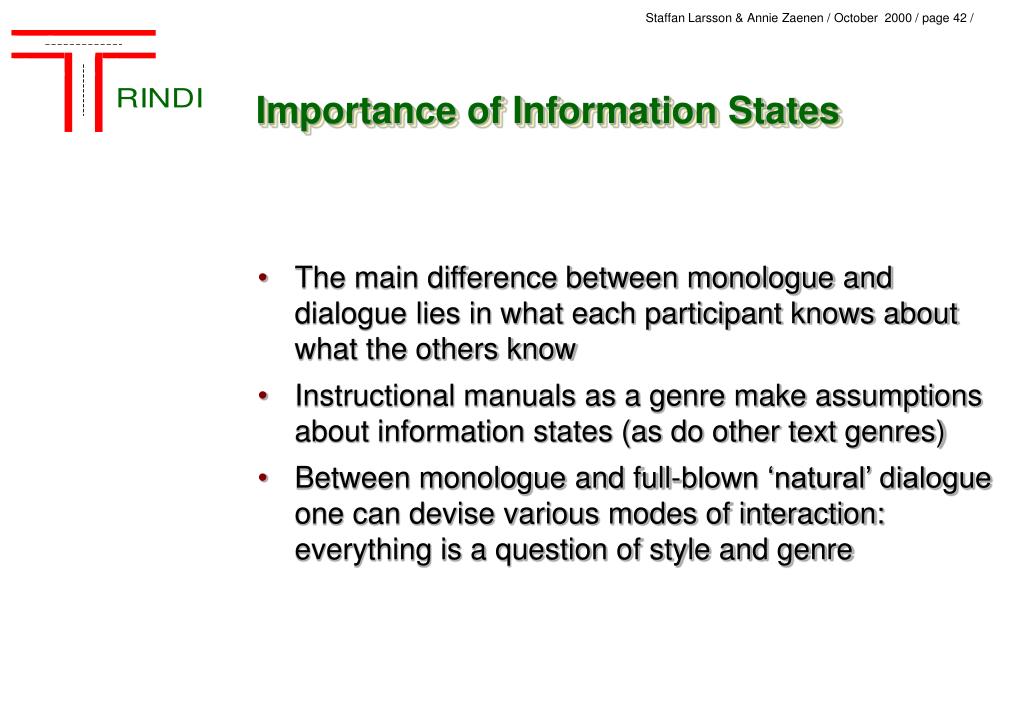 Staffan Larsson & Annie Zaenen / October 2000 / page 42 /

RINDI

Importance of Information States

• The main difference between monologue and dialogue lies in what each participant knows about what the others know

• Instructional manuals as a genre make assumptions about information states (as do other text genres)

• Between monologue and full-blown ‘natural’ dialogue one can devise various modes of interaction: everything is a question of style and genre